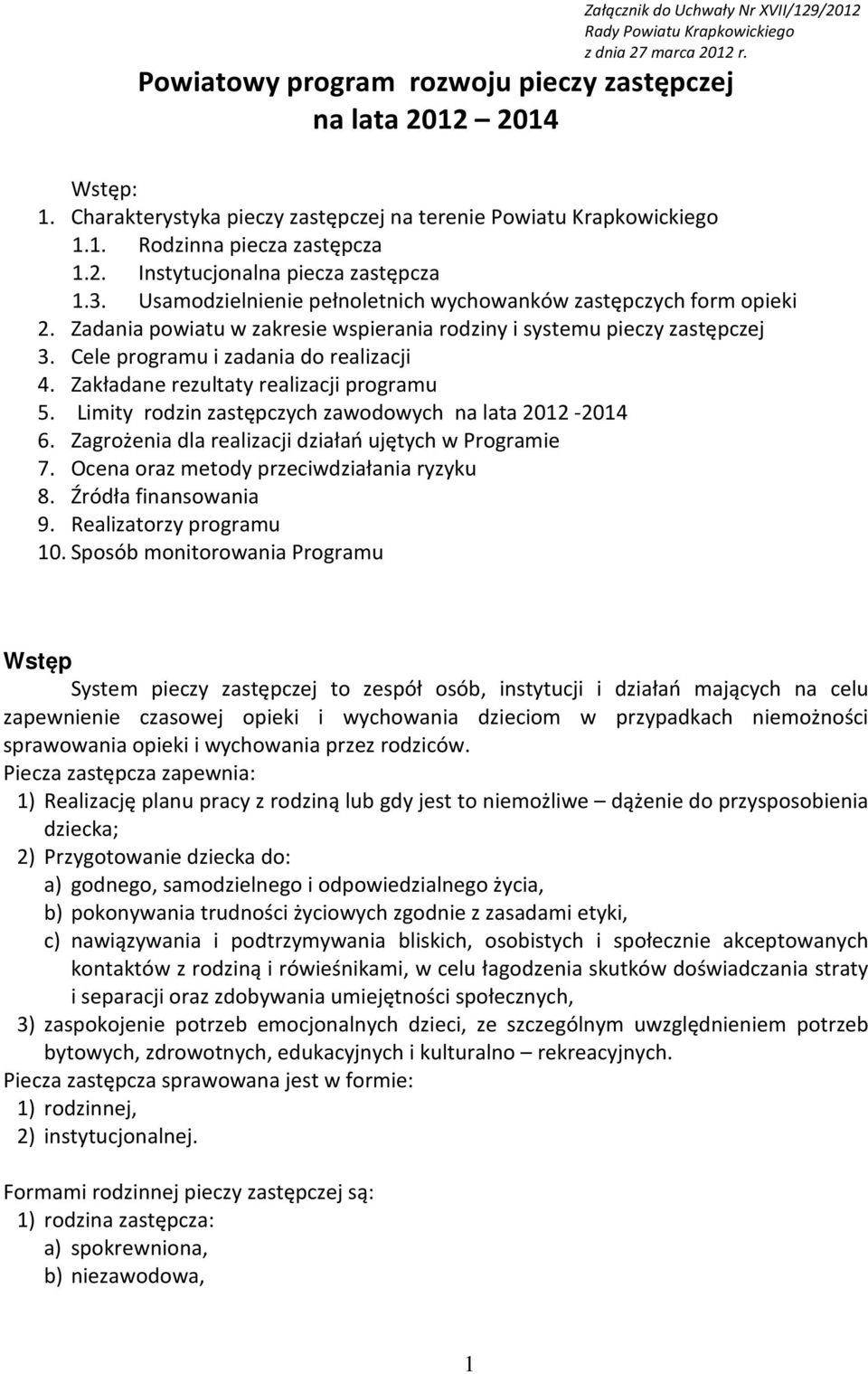 Załącznik do Uchwały Nr XVII/129/2012
Rady Powiatu Krapkowickiego
z dnia 27 marca 2012 r.

Powiatowy program rozwoju pieczy zastępczej
na lata 2012 – 2014

Wstęp:
1. Charakterystyka pieczy zastępczej na terenie Powiatu Krapkowickiego
1.1. Rodzinna piecza zastępcza
1.2. Instytucjonalna piecza zastępcza
1.3. Usamodzielnienie pełnoletnich wychowanków zastępczych form opieki
2. Zadania powiatu w zakresie wspierania rodziny i systemu pieczy zastępczej
3. Cele programu i zadania do realizacji
4. Zakładane rezultaty realizacji programu
5. Limity rodzin zastępczych zawodowych na lata 2012 -2014
6. Zagrożenia dla realizacji działań ujętych w Programie
7. Ocena oraz metody przeciwdziałania ryzyku
8. Źródła finansowania
9. Realizatorzy programu
10. Sposób monitorowania Programu

Wstęp
System pieczy zastępczej to zespół osób, instytucji i działań mających na celu zapewnienie czasowej opieki i wychowania dzieciom w przypadkach niemożności sprawowania opieki i wychowania przez rodziców.
Piecza zastępcza zapewnia:
1) Realizację planu pracy z rodziną lub gdy jest to niemożliwe – dążenie do przysposobienia dziecka;
2) Przygotowanie dziecka do:
a) godnego, samodzielnego i odpowiedzialnego życia,
b) pokonywania trudności życiowych zgodnie z zasadami etyki,
c) nawiązywania i podtrzymywania bliskich, osobistych i społecznie akceptowanych kontaktów z rodziną i rówieśnikami, w celu łagodzenia skutków doświadczania straty i separacji oraz zdobywania umiejętności społecznych,
3) zaspokojenie potrzeb emocjonalnych dzieci, ze szczególnym uwzględnieniem potrzeb bytowych, zdrowotnych, edukacyjnych i kulturalno – rekreacyjnych.
Piecza zastępcza sprawowana jest w formie:
1) rodzinnej,
2) instytucjonalnej.

Formami rodzinnej pieczy zastępczej są:
1) rodzina zastępcza:
a) spokrewniona,
b) niezawodowa,

1